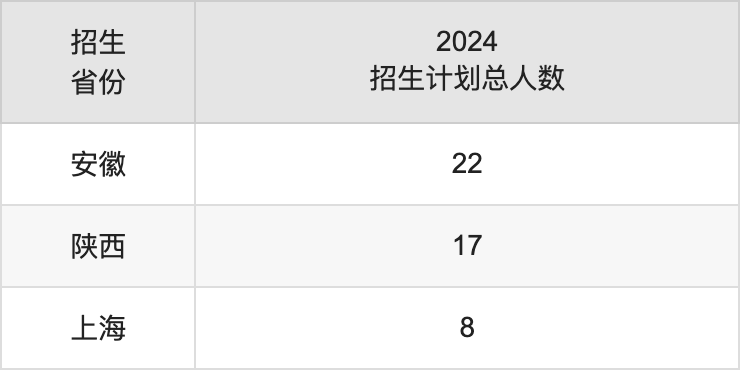 | 招生省份 | 2024 招生计划总人数 |
|---|---|
| 安徽 | 22 |
| 陕西 | 17 |
| 上海 | 8 |